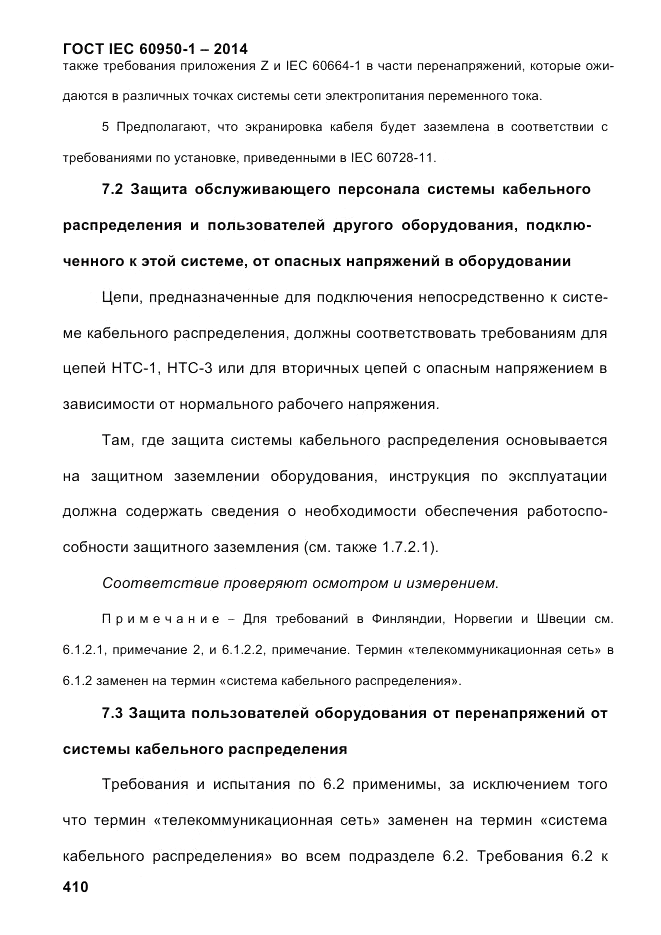 ГОСТ IEC 60950-1 – 2014

также требования приложения Z и IEC 60664-1 в части перенапряжений, которые ожидаются в различных точках системы сети электропитания переменного тока.

5 Предполагают, что экранировка кабеля будет заземлена в соответствии с требованиями по установке, приведенными в IEC 60728-11.

7.2 Защита обслуживающего персонала системы кабельного распределения и пользователей другого оборудования, подключенного к этой системе, от опасных напряжений в оборудовании

Цепи, предназначенные для подключения непосредственно к системе кабельного распределения, должны соответствовать требованиям для цепей НТС-1, НТС-3 или для вторичных цепей с опасным напряжением в зависимости от нормального рабочего напряжения.

Там, где защита системы кабельного распределения основывается на защитном заземлении оборудования, инструкция по эксплуатации должна содержать сведения о необходимости обеспечения работоспособности защитного заземления (см. также 1.7.2.1).

Соответствие проверяют осмотром и измерением.

Примечание – Для требований в Финляндии, Норвегии и Швеции см. 6.1.2.1, примечание 2, и 6.1.2.2, примечание. Термин «телекоммуникационная сеть» в 6.1.2 заменен на термин «система кабельного распределения».

7.3 Защита пользователей оборудования от перенапряжений от системы кабельного распределения

Требования и испытания по 6.2 применимы, за исключением того что термин «телекоммуникационная сеть» заменен на термин «система кабельного распределения» во всем подразделе 6.2. Требования 6.2 к

410